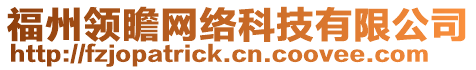 福州领瞻网络科技有限公司
http://fzjopatrick.cn.coovee.com